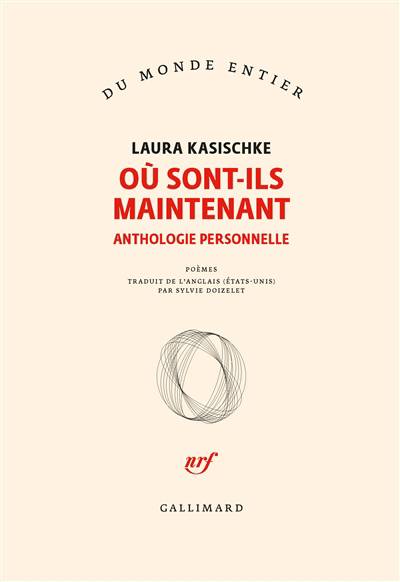 DU MONDE ENTIER

LAURA KASISCHKE

OÙ SONT-ILS MAINTENANT

ANTHOLOGIE PERSONNELLE

POÈMES

TRADUIT DE L'ANGLAIS (ÉTATS-UNIS)
PAR SYLVIE DOIZELET

nrf

GALLIMARD